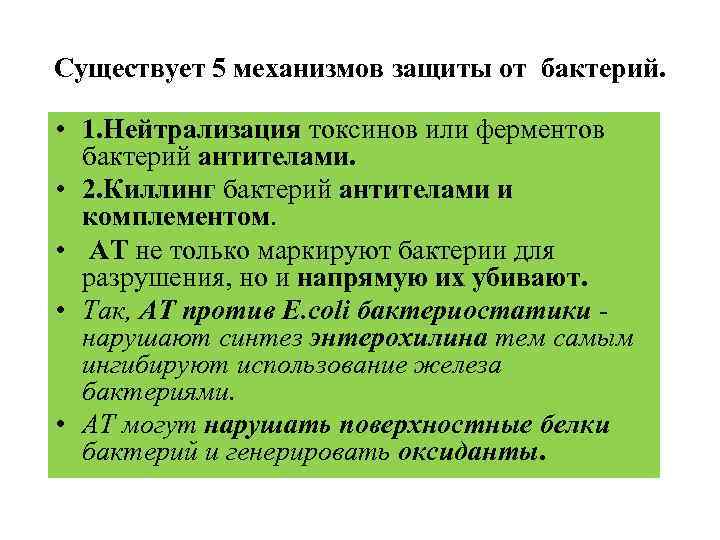 Существует 5 механизмов защиты от бактерий.

• 1.Нейтрализация токсинов или ферментов бактерий антителами.
• 2.Киллинг бактерий антителами и комплементом.
• АТ не только маркируют бактерии для разрушения, но и напрямую их убивают.
• Так, АТ против E.coli бактериостатики - нарушают синтез энтерохилина тем самым ингибируют использование железа бактериями.
• АТ могут нарушать поверхностные белки бактерий и генерировать оксиданты.